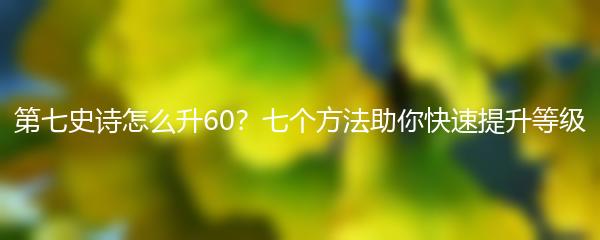 第七史诗怎么升60？七个方法助你快速提升等级